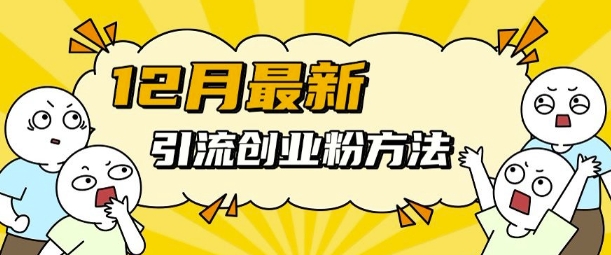 12月最新

引流创业粉方法